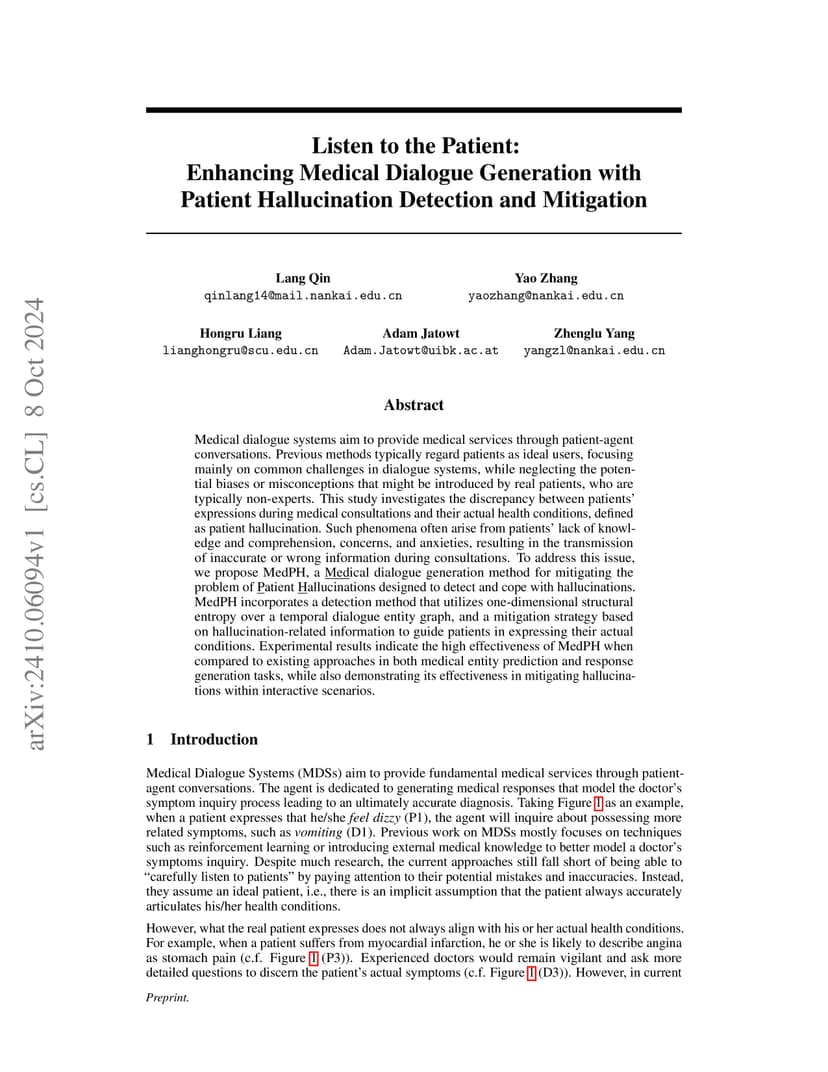 arXiv:2410.06094v1 [cs.CL] 8 Oct 2024

Listen to the Patient:
Enhancing Medical Dialogue Generation with Patient Hallucination Detection and Mitigation

Lang Qin
qinlang14@mail.nankai.edu.cn

Yao Zhang
yaozhang@nankai.edu.cn

Hongru Liang
lianghongru@scu.edu.cn

Adam Jatowt
Adam.Jatowt@uibk.ac.at

Zhenglu Yang
yangzl@nankai.edu.cn

Abstract

Medical dialogue systems aim to provide medical services through patient-agent conversations. Previous methods typically regard patients as ideal users, focusing mainly on common challenges in dialogue systems, while neglecting the potential biases or misconceptions that might be introduced by real patients, who are typically non-experts. This study investigates the discrepancy between patients' expressions during medical consultations and their actual health conditions, defined as patient hallucination. Such phenomena often arise from patients' lack of knowledge and comprehension, concerns, and anxieties, resulting in the transmission of inaccurate or wrong information during consultations. To address this issue, we propose MedPH, a Medical dialogue generation method for mitigating the problem of Patient Hallucinations designed to detect and cope with hallucinations. MedPH incorporates a detection method that utilizes one-dimensional structural entropy over a temporal dialogue entity graph, and a mitigation strategy based on hallucination-related information to guide patients in expressing their actual conditions. Experimental results indicate the high effectiveness of MedPH when compared to existing approaches in both medical entity prediction and response generation tasks, while also demonstrating its effectiveness in mitigating hallucinations within interactive scenarios.

1 Introduction

Medical Dialogue Systems (MDSs) aim to provide fundamental medical services through patient-agent conversations. The agent is dedicated to generating medical responses that model the doctor's symptom inquiry process leading to an ultimately accurate diagnosis. Taking Figure 1 as an example, when a patient expresses that he/she feel dizzy (P1), the agent will inquire about possessing more related symptoms, such as vomiting (D1). Previous work on MDSs mostly focuses on techniques such as reinforcement learning or introducing external medical knowledge to better model a doctor's symptoms inquiry. Despite much research, the current approaches still fall short of being able to "carefully listen to patients" by paying attention to their potential mistakes and inaccuracies. Instead, they assume an ideal patient, i.e., there is an implicit assumption that the patient always accurately articulates his/her health conditions.

However, what the real patient expresses does not always align with his or her actual health conditions. For example, when a patient suffers from myocardial infarction, he or she is likely to describe angina as stomach pain (c.f. Figure 1 (P3)). Experienced doctors would remain vigilant and ask more detailed questions to discern the patient's actual symptoms (c.f. Figure 1 (D3)). However, in current

Preprint.